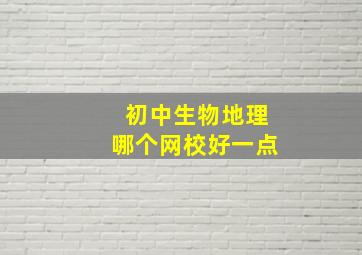 初中生物地理
哪个网校好一点